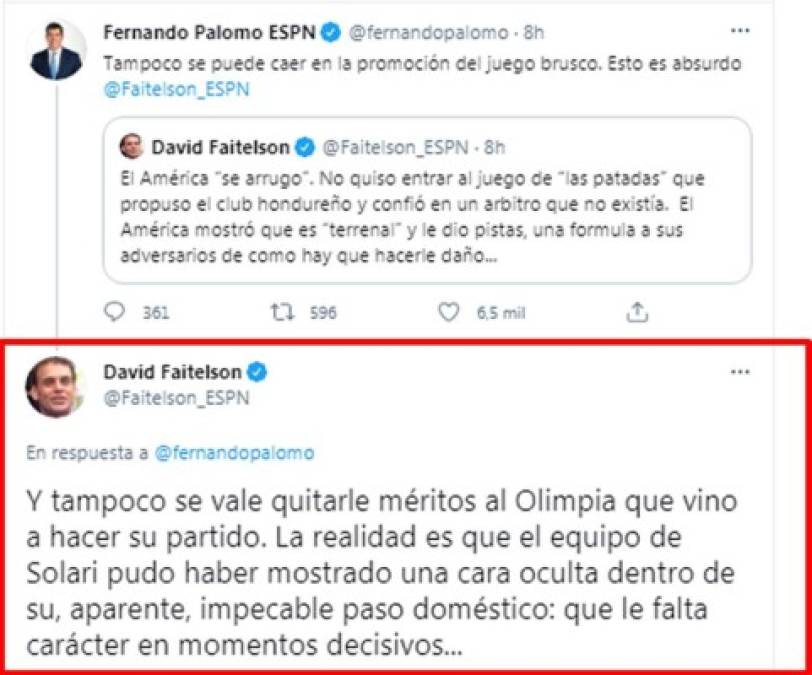 Fernando Palomo ESPN @fernandopalomo · 8h

Tampoco se puede caer en la promoción del juego brusco. Esto es absurdo @Faitelson_ESPN

David Faitelson @Faitelson_ESPN · 8h

El América "se arrugo". No quiso entrar al juego de "las patadas" que propuso el club hondureño y confió en un arbitro que no existía. El América mostró que es "terrenal" y le dio pistas, una formula a sus adversarios de como hay que hacerle daño...

361 596 6,5 mil

David Faitelson
@Faitelson_ESPN

En respuesta a @fernandopalomo

Y tampoco se vale quitarle méritos al Olimpia que vino a hacer su partido. La realidad es que el equipo de Solari pudo haber mostrado una cara oculta dentro de su, aparente, impecable paso doméstico: que le falta carácter en momentos decisivos...